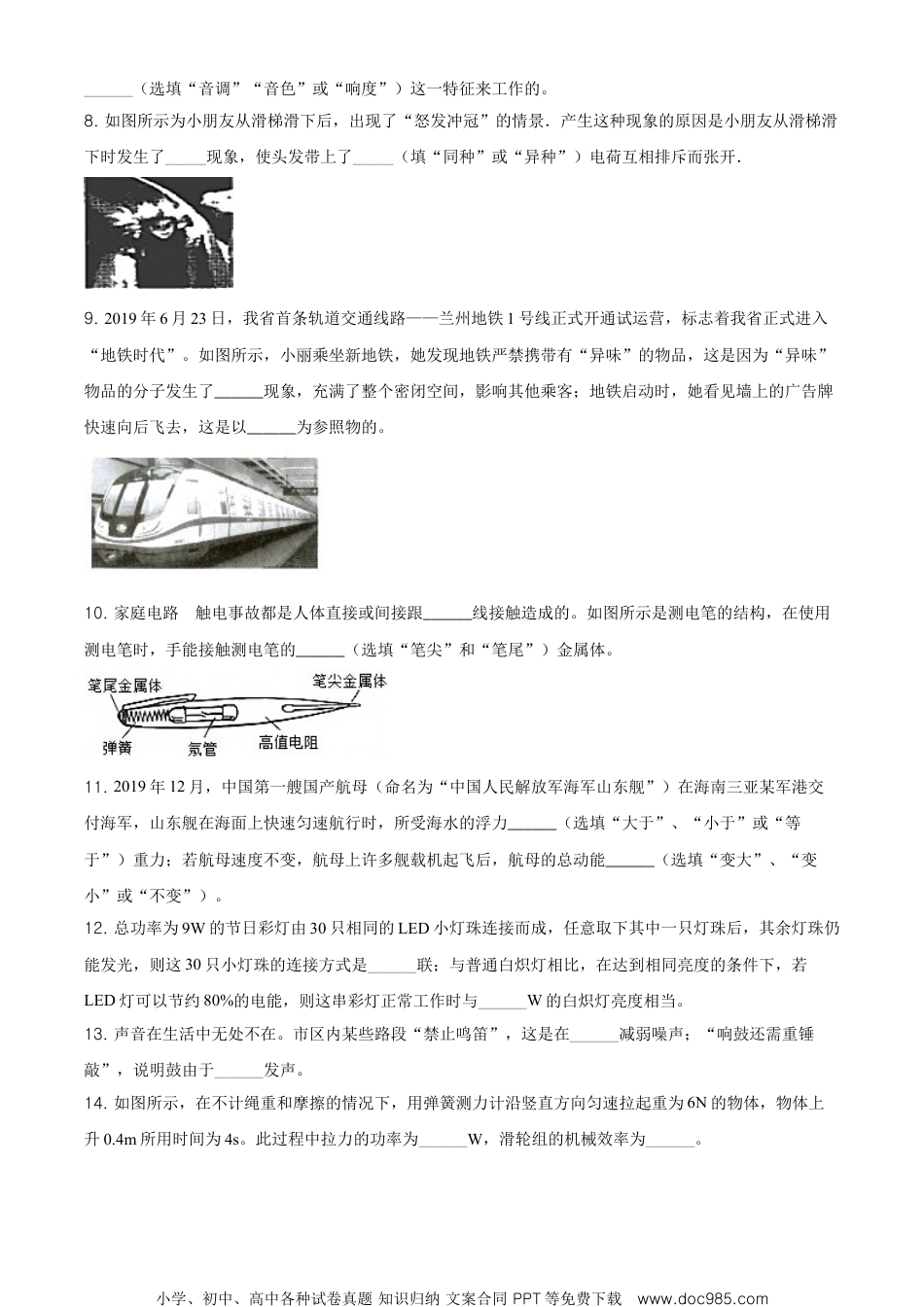 ______（选填“音调”“音色”或“响度”）这一特征来工作的。

8. 如图所示为小朋友从滑梯滑下后，出现了“怒发冲冠”的情景．产生这种现象的原因是小朋友从滑梯滑下时发生了_____现象，使头发带上了_____（填“同种”或“异种”）电荷互相排斥而张开．

9. 2019 年 6 月 23 日，我省首条轨道交通线路——兰州地铁 1 号线正式开通试运营，标志着我省正式进入“地铁时代”。如图所示，小丽乘坐新地铁，她发现地铁严禁携带有“异味”的物品，这是因为“异味”物品的分子发生了______现象，充满了整个密闭空间，影响其他乘客；地铁启动时，她看见墙上的广告牌快速向后飞去，这是以______为参照物的。

10. 家庭电路　触电事故都是人体直接或间接跟______线接触造成的。如图所示是测电笔的结构，在使用测电笔时，手能接触测电笔的______（选填“笔尖”和“笔尾”）金属体。

笔尾金属体
笔尖金属体
弹簧
氖管
高值电阻

11. 2019 年 12 月，中国第一艘国产航母（命名为“中国人民解放军海军山东舰”）在海南三亚某军港交付海军，山东舰在海面上快速匀速航行时，所受海水的浮力______（选填“大于”、“小于”或“等于”）重力；若航母速度不变，航母上许多舰载机起飞后，航母的总动能______（选填“变大”、“变小”或“不变”）。

12. 总功率为 9W 的节日彩灯由 30 只相同的 LED 小灯珠连接而成，任意取下其中一只灯珠后，其余灯珠仍能发光，则这 30 只小灯珠的连接方式是______联；与普通白炽灯相比，在达到相同亮度的条件下，若 LED 灯可以节约 80%的电能，则这串彩灯正常工作时与______W 的白炽灯亮度相当。

13. 声音在生活中无处不在。市区内某些路段“禁止鸣笛”，这是在______减弱噪声；“响鼓还需重锤敲”，说明鼓由于______发声。

14. 如图所示，在不计绳重和摩擦的情况下，用弹簧测力计沿竖直方向匀速拉起重为 6N 的物体，物体上升 0.4m 所用时间为 4s。此过程中拉力的功率为______W，滑轮组的机械效率为______。

小学、初中、高中各种试卷真题 知识归纳 文案合同 PPT 等免费下载　www.doc985.com